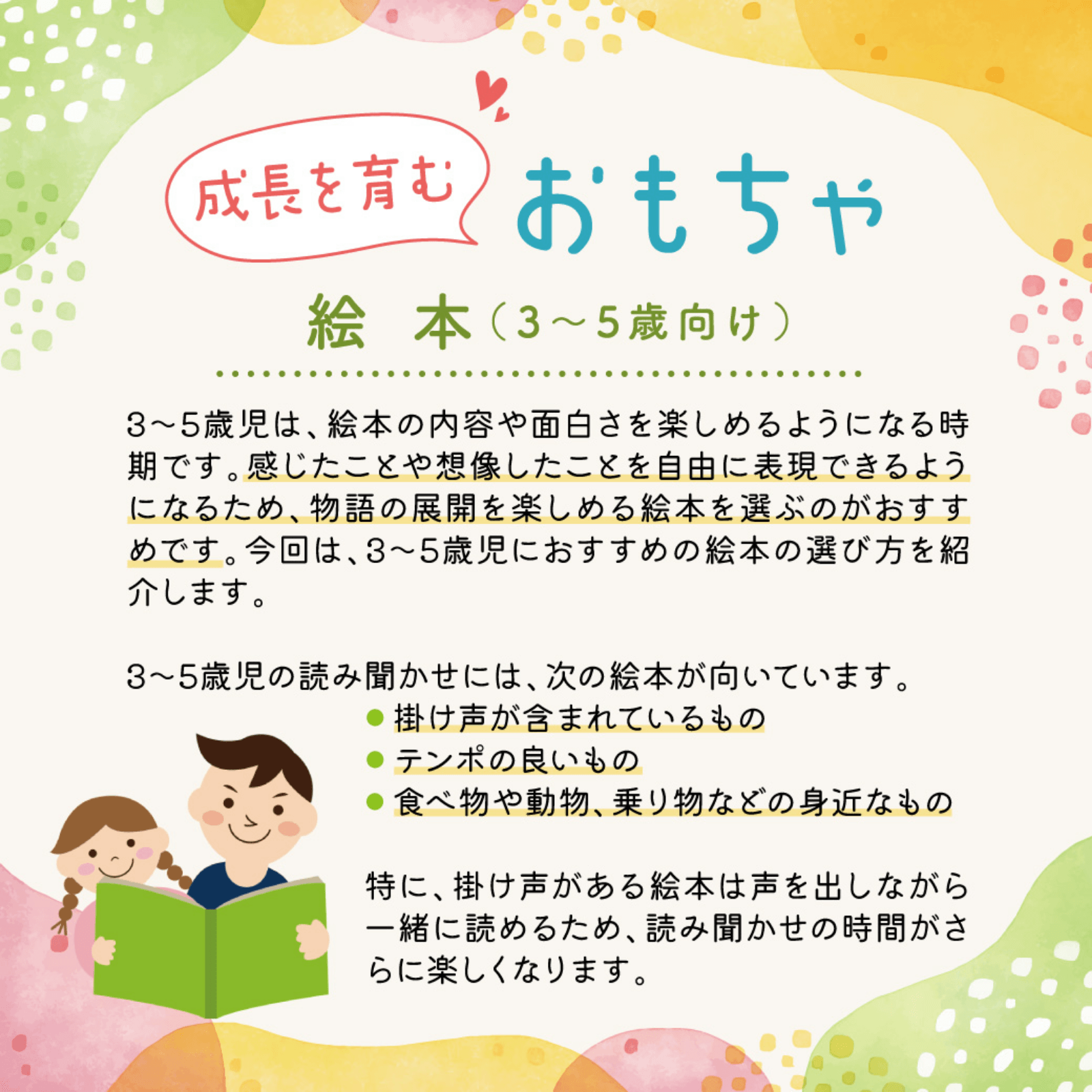 成長を育む おもちゃ

絵 本（3～5歳向け）

3～5歳児は、絵本の内容や面白さを楽しめるようになる時期です。感じたことや想像したことを自由に表現できるようになるため、物語の展開を楽しめる絵本を選ぶのがおすすめです。今回は、3～5歳児におすすめの絵本の選び方を紹介します。

3～5歳児の読み聞かせには、次の絵本が向いています。
● 掛け声が含まれているもの
● テンポの良いもの
● 食べ物や動物、乗り物などの身近なもの

特に、掛け声がある絵本は声を出しながら一緒に読めるため、読み聞かせの時間がさらに楽しくなります。